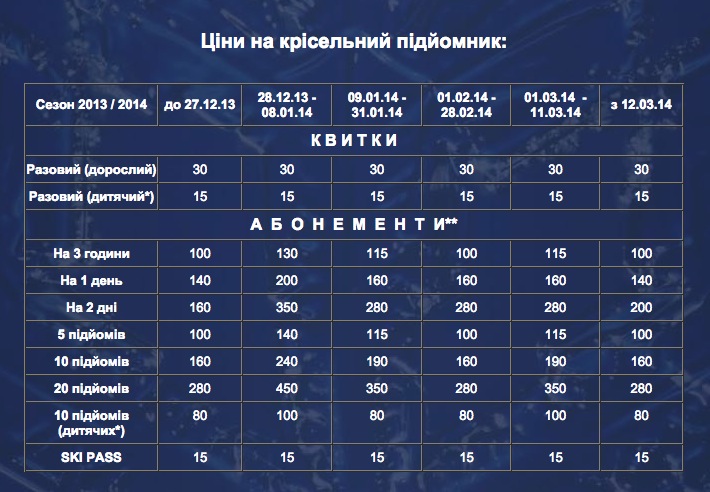 Ціни на крісельний підйомник:

| Сезон 2013 / 2014 | до 27.12.13 | 28.12.13 - 08.01.14 | 09.01.14 - 31.01.14 | 01.02.14 - 28.02.14 | 01.03.14 - 11.03.14 | з 12.03.14 |
|---|---|---|---|---|---|---|
| К В И Т К И | | | | | | |
| Разовий (дорослий) | 30 | 30 | 30 | 30 | 30 | 30 |
| Разовий (дитячий*) | 15 | 15 | 15 | 15 | 15 | 15 |
| А Б О Н Е М Е Н Т И** | | | | | | |
| На 3 години | 100 | 130 | 115 | 100 | 115 | 100 |
| На 1 день | 140 | 200 | 160 | 160 | 160 | 140 |
| На 2 дні | 160 | 350 | 280 | 280 | 280 | 200 |
| 5 підйомів | 100 | 140 | 115 | 100 | 115 | 100 |
| 10 підйомів | 160 | 240 | 190 | 160 | 190 | 160 |
| 20 підйомів | 280 | 450 | 350 | 280 | 350 | 280 |
| 10 підйомів (дитячих*) | 80 | 100 | 80 | 80 | 100 | 80 |
| SKI PASS | 15 | 15 | 15 | 15 | 15 | 15 |